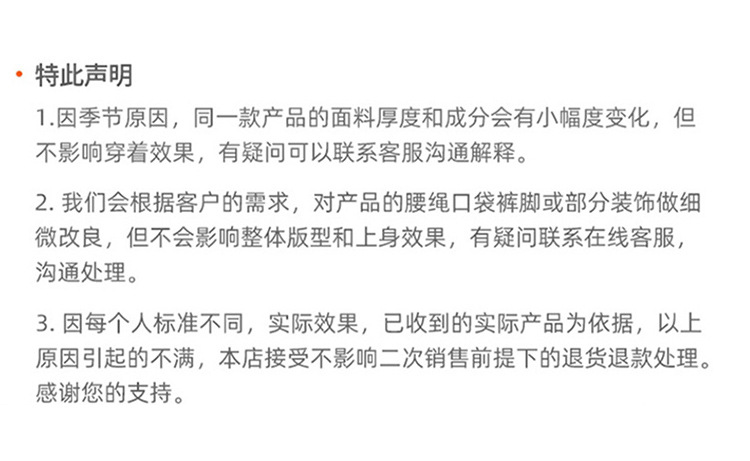 • 特此声明

1.因季节原因，同一款产品的面料厚度和成分会有小幅度变化，但不影响穿着效果，有疑问可以联系客服沟通解释。

2.我们会根据客户的需求，对产品的腰绳口袋裤脚或部分装饰做细微改良，但不会影响整体版型和上身效果，有疑问联系在线客服，沟通处理。

3.因每个人标准不同，实际效果，已收到的实际产品为依据，以上原因引起的不满，本店接受不影响二次销售前提下的退货退款处理。感谢您的支持。